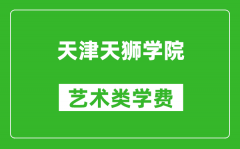 天津天狮学院

艺术类学费